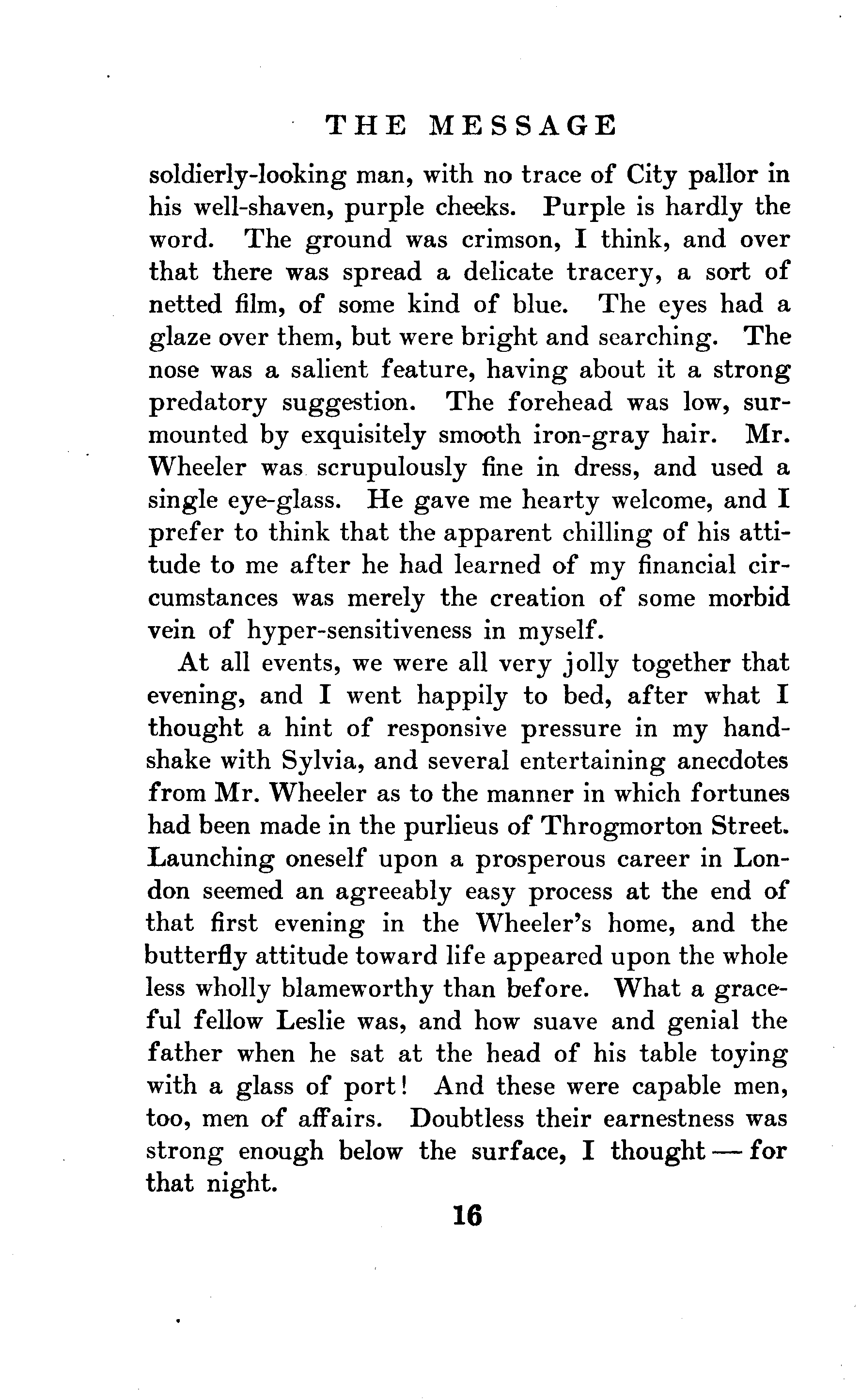 THE MESSAGE

soldierly-looking man, with no trace of City pallor in his well-shaven, purple cheeks. Purple is hardly the word. The ground was crimson, I think, and over that there was spread a delicate tracery, a sort of netted film, of some kind of blue. The eyes had a glaze over them, but were bright and searching. The nose was a salient feature, having about it a strong predatory suggestion. The forehead was low, surmounted by exquisitely smooth iron-gray hair. Mr. Wheeler was scrupulously fine in dress, and used a single eye-glass. He gave me hearty welcome, and I prefer to think that the apparent chilling of his attitude to me after he had learned of my financial circumstances was merely the creation of some morbid vein of hyper-sensitiveness in myself.

At all events, we were all very jolly together that evening, and I went happily to bed, after what I thought a hint of responsive pressure in my handshake with Sylvia, and several entertaining anecdotes from Mr. Wheeler as to the manner in which fortunes had been made in the purlieus of Throgmorton Street. Launching oneself upon a prosperous career in London seemed an agreeably easy process at the end of that first evening in the Wheeler's home, and the butterfly attitude toward life appeared upon the whole less wholly blameworthy than before. What a graceful fellow Leslie was, and how suave and genial the father when he sat at the head of his table toying with a glass of port! And these were capable men, too, men of affairs. Doubtless their earnestness was strong enough below the surface, I thought — for that night.

16